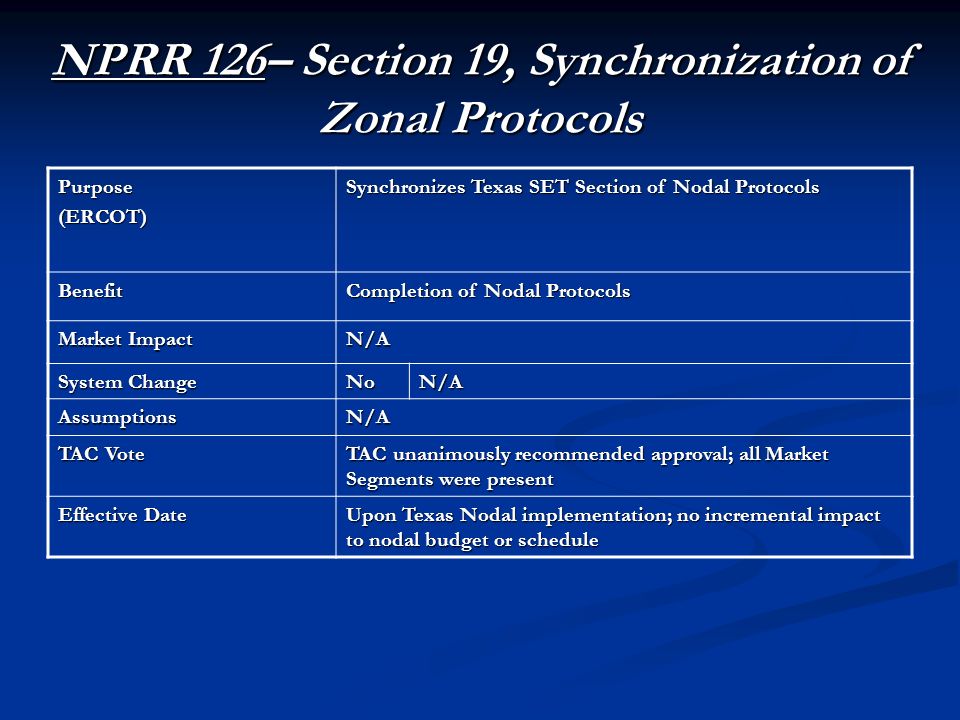 NPRR 126– Section 19, Synchronization of Zonal Protocols

| Purpose (ERCOT) | Synchronizes Texas SET Section of Nodal Protocols | |
|---|---|---|
| Benefit | Completion of Nodal Protocols | |
| Market Impact | N/A | |
| System Change | No | N/A |
| Assumptions | N/A | |
| TAC Vote | TAC unanimously recommended approval; all Market Segments were present | |
| Effective Date | Upon Texas Nodal implementation; no incremental impact to nodal budget or schedule | |